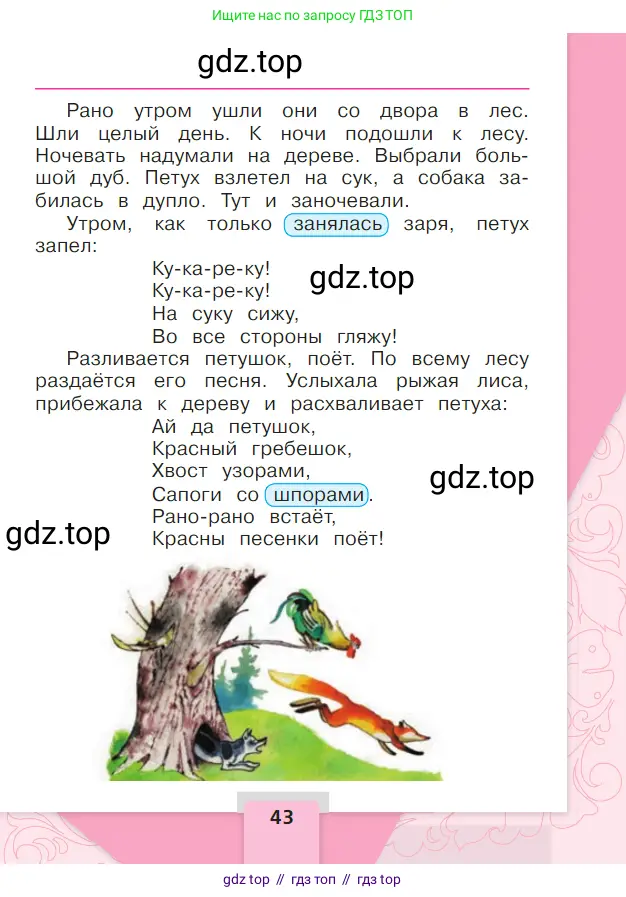 Ищите нас по запросу ГДЗ ТОП

gdz.top

Рано утром ушли они со двора в лес. Шли целый день. К ночи подошли к лесу. Ночевать надумали на дереве. Выбрали большой дуб. Петух взлетел на сук, а собака забилась в дупло. Тут и заночевали.

Утром, как только занялась заря, петух запел:

Ку-ка-ре-ку!
Ку-ка-ре-ку!
На суку сижу,
Во все стороны гляжу!

gdz.top

Разливается петушок, поёт. По всему лесу раздаётся его песня. Услыхала рыжая лиса, прибежала к дереву и расхваливает петуха:

Ай да петушок,
Красный гребешок,
Хвост узорами,
Сапоги со шпорами.
Рано-рано встаёт,
Красны песенки поёт!

gdz.top

gdz.top

43

gdz top // гдз топ // гдз top